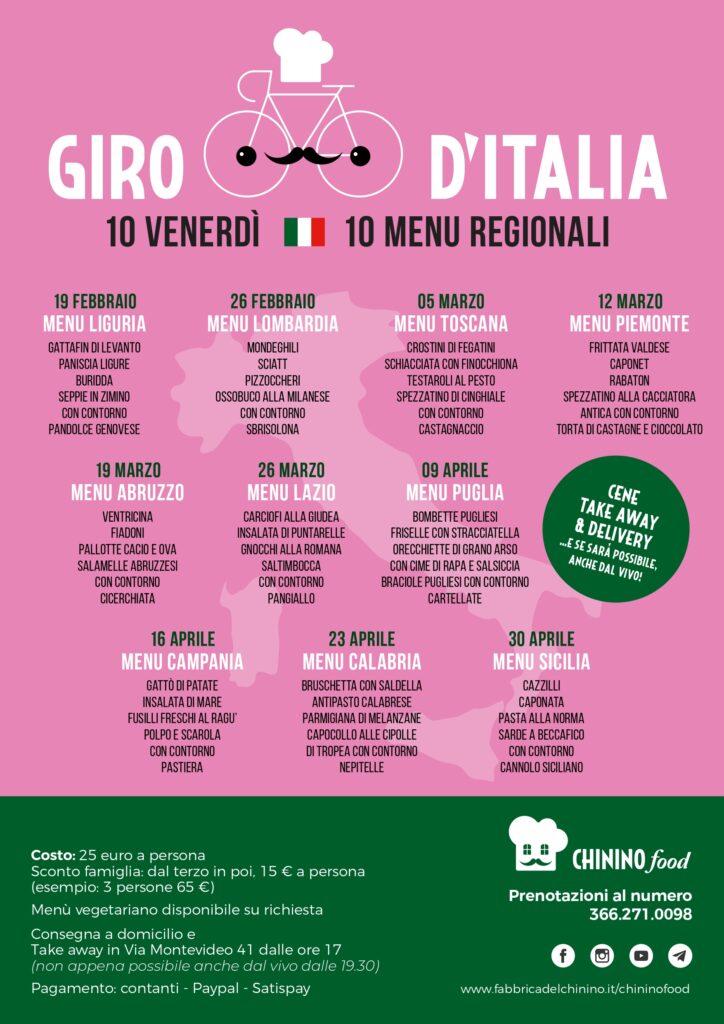 GIRO D'ITALIA

10 VENERDÌ 10 MENU REGIONALI

19 FEBBRAIO
MENU LIGURIA
GATTAFIN DI LEVANTO
PANISCIA LIGURE
BURIDDA
SEPPIE IN ZIMINO
CON CONTORNO
PANDOLCE GENOVESE

26 FEBBRAIO
MENU LOMBARDIA
MONDEGHILI
SCIATT
PIZZOCCHERI
OSSOBUCO ALLA MILANESE
CON CONTORNO
SBRISOLONA

05 MARZO
MENU TOSCANA
CROSTINI DI FEGATINI
SCHIACCIATA CON FINOCCHIONA
TESTAROLI AL PESTO
SPEZZATINO DI CINGHIALE
CON CONTORNO
CASTAGNACCIO

12 MARZO
MENU PIEMONTE
FRITTATA VALDESE
CAPONET
RABATON
SPEZZATINO ALLA CACCIATORA
ANTICA CON CONTORNO
TORTA DI CASTAGNE E CIOCCOLATO

19 MARZO
MENU ABRUZZO
VENTRICINA
FIADONI
PALLOTTE CACIO E OVA
SALAMELLE ABRUZZESI
CON CONTORNO
CICERCHIATA

26 MARZO
MENU LAZIO
CARCIOFI ALLA GIUDEA
INSALATA DI PUNTARELLE
GNOCCHI ALLA ROMANA
SALTIMBOCCA
CON CONTORNO
PANGIALLO

09 APRILE
MENU PUGLIA
BOMBETTE PUGLIESI
FRISELLE CON STRACCIATELLA
ORECCHIETTE DI GRANO ARSO
CON CIME DI RAPA E SALSICCIA
BRACIOLE PUGLIESI CON CONTORNO
CARTELLATE

CENE TAKE AWAY & DELIVERY
...E SE SARÀ POSSIBILE, ANCHE DAL VIVO!

16 APRILE
MENU CAMPANIA
GATTÒ DI PATATE
INSALATA DI MARE
FUSILLI FRESCHI AL RAGU'
POLPO E SCAROLA
CON CONTORNO
PASTIERA

23 APRILE
MENU CALABRIA
BRUSCHETTA CON SALDELLA
ANTIPASTO CALABRESE
PARMIGIANA DI MELANZANE
CAPOCOLLO ALLE CIPOLLE
DI TROPEA CON CONTORNO
NEPITELLE

30 APRILE
MENU SICILIA
CAZZILLI
CAPONATA
PASTA ALLA NORMA
SARDE A BECCAFICO
CON CONTORNO
CANNOLO SICILIANO

Costo: 25 euro a persona
Sconto famiglia: dal terzo in poi, 15 € a persona
(esempio: 3 persone 65 €)

Menù vegetariano disponibile su richiesta

Consegna a domicilio e
Take away in Via Montevideo 41 dalle ore 17
(non appena possibile anche dal vivo dalle 19.30)

Pagamento: contanti - Paypal - Satispay

CHININO food

Prenotazioni al numero
366.271.0098

www.fabbricadelchinino.it/chininofood